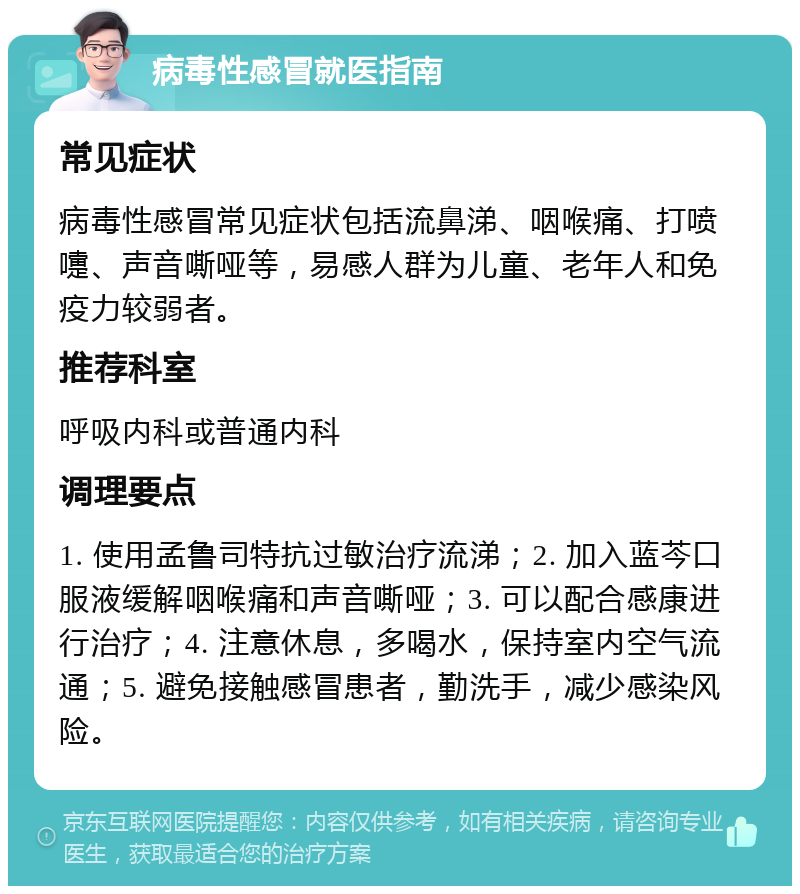 病毒性感冒就医指南

常见症状

病毒性感冒常见症状包括流鼻涕、咽喉痛、打喷嚏、声音嘶哑等，易感人群为儿童、老年人和免疫力较弱者。

推荐科室

呼吸内科或普通内科

调理要点

1. 使用孟鲁司特抗过敏治疗流涕；2. 加入蓝芩口服液缓解咽喉痛和声音嘶哑；3. 可以配合感康进行治疗；4. 注意休息，多喝水，保持室内空气流通；5. 避免接触感冒患者，勤洗手，减少感染风险。

京东互联网医院提醒您：内容仅供参考，如有相关疾病，请咨询专业医生，获取最适合您的治疗方案